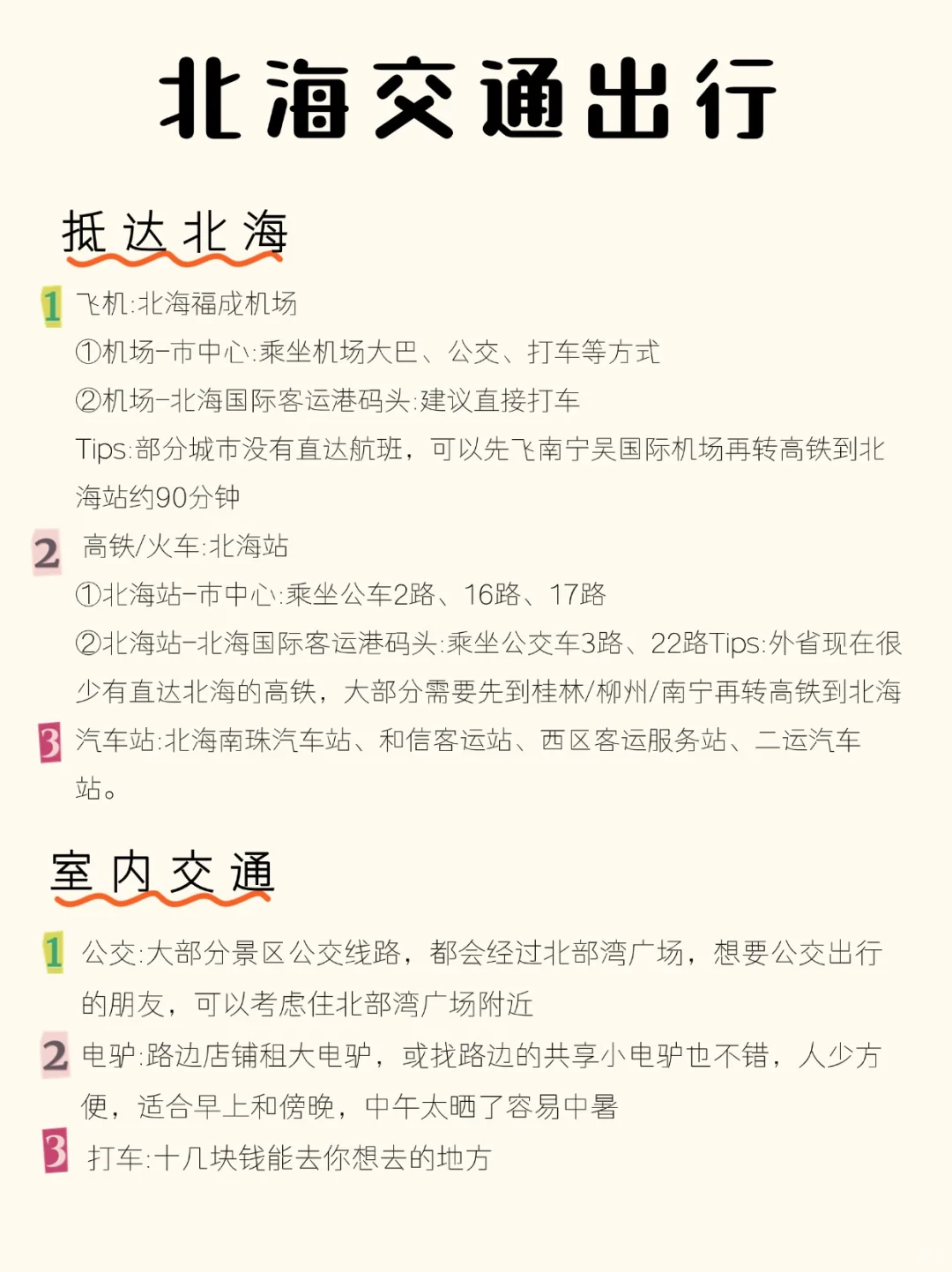 北海交通出行

抵达北海

1 飞机:北海福成机场

①机场-市中心:乘坐机场大巴、公交、打车等方式

②机场-北海国际客运港码头:建议直接打车

Tips:部分城市没有直达航班，可以先飞南宁吴国际机场再转高铁到北海站约90分钟

2 高铁/火车:北海站

①北海站-市中心:乘坐公车2路、16路、17路

②北海站-北海国际客运港码头:乘坐公交车3路、22路Tips:外省现在很少有直达北海的高铁，大部分需要先到桂林/柳州/南宁再转高铁到北海

3 汽车站:北海南珠汽车站、和信客运站、西区客运服务站、二运汽车站。

室内交通

1 公交:大部分景区公交线路，都会经过北部湾广场，想要公交出行的朋友，可以考虑住北部湾广场附近

2 电驴:路边店铺租大电驴，或找路边的共享小电驴也不错，人少方便，适合早上和傍晚，中午太晒了容易中暑

3 打车:十几块钱能去你想去的地方